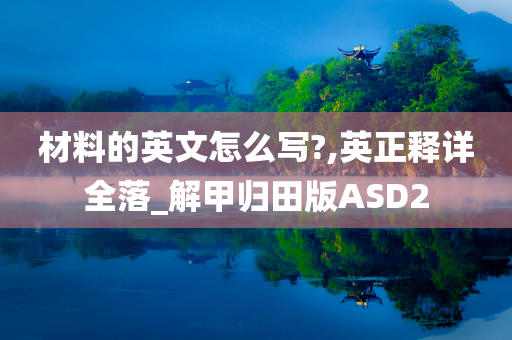 材料的英文怎么写?,英正释详全落_解甲归田版ASD2